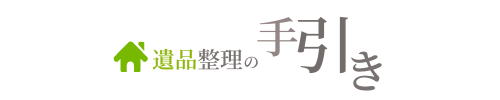 遺品整理の手引き